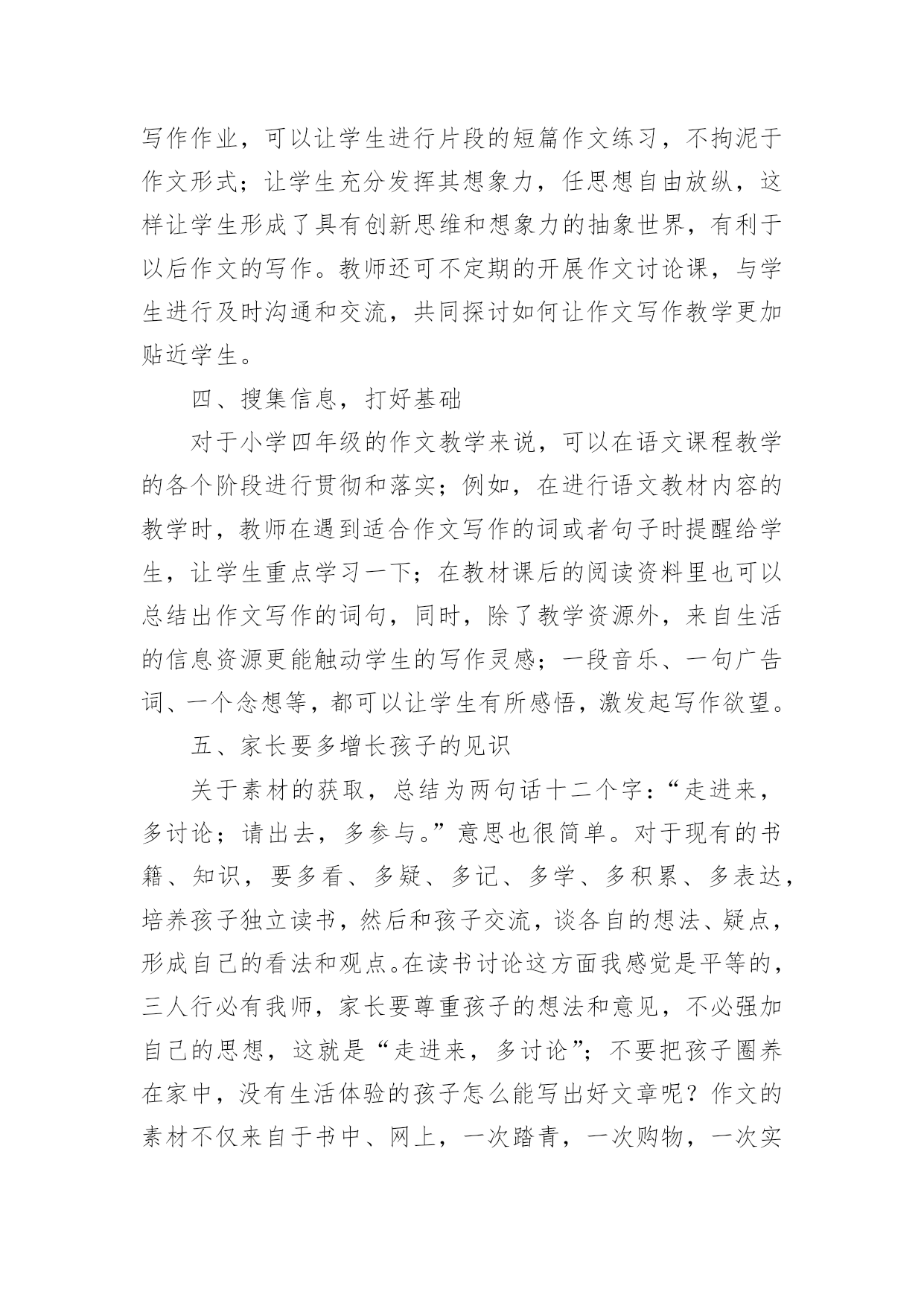 写作作业，可以让学生进行片段的短篇作文练习，不拘泥于作文形式；让学生充分发挥其想象力，任思想自由放纵，这样让学生形成了具有创新思维和想象力的抽象世界，有利于以后作文的写作。教师还可不定期的开展作文讨论课，与学生进行及时沟通和交流，共同探讨如何让作文写作教学更加贴近学生。

四、搜集信息，打好基础

对于小学四年级的作文教学来说，可以在语文课程教学的各个阶段进行贯彻和落实；例如，在进行语文教材内容的教学时，教师在遇到适合作文写作的词或者句子时提醒给学生，让学生重点学习一下；在教材课后的阅读资料里也可以总结出作文写作的词句，同时，除了教学资源外，来自生活的信息资源更能触动学生的写作灵感；一段音乐、一句广告词、一个念想等，都可以让学生有所感悟，激发起写作欲望。

五、家长要多增长孩子的见识

关于素材的获取，总结为两句话十二个字：“走进来，多讨论；请出去，多参与。”意思也很简单。对于现有的书籍、知识，要多看、多疑、多记、多学、多积累、多表达，培养孩子独立读书，然后和孩子交流，谈各自的想法、疑点，形成自己的看法和观点。在读书讨论这方面我感觉是平等的，三人行必有我师，家长要尊重孩子的想法和意见，不必强加自己的思想，这就是“走进来，多讨论”；不要把孩子圈养在家中，没有生活体验的孩子怎么能写出好文章呢？作文的素材不仅来自于书中、网上，一次踏青，一次购物，一次实